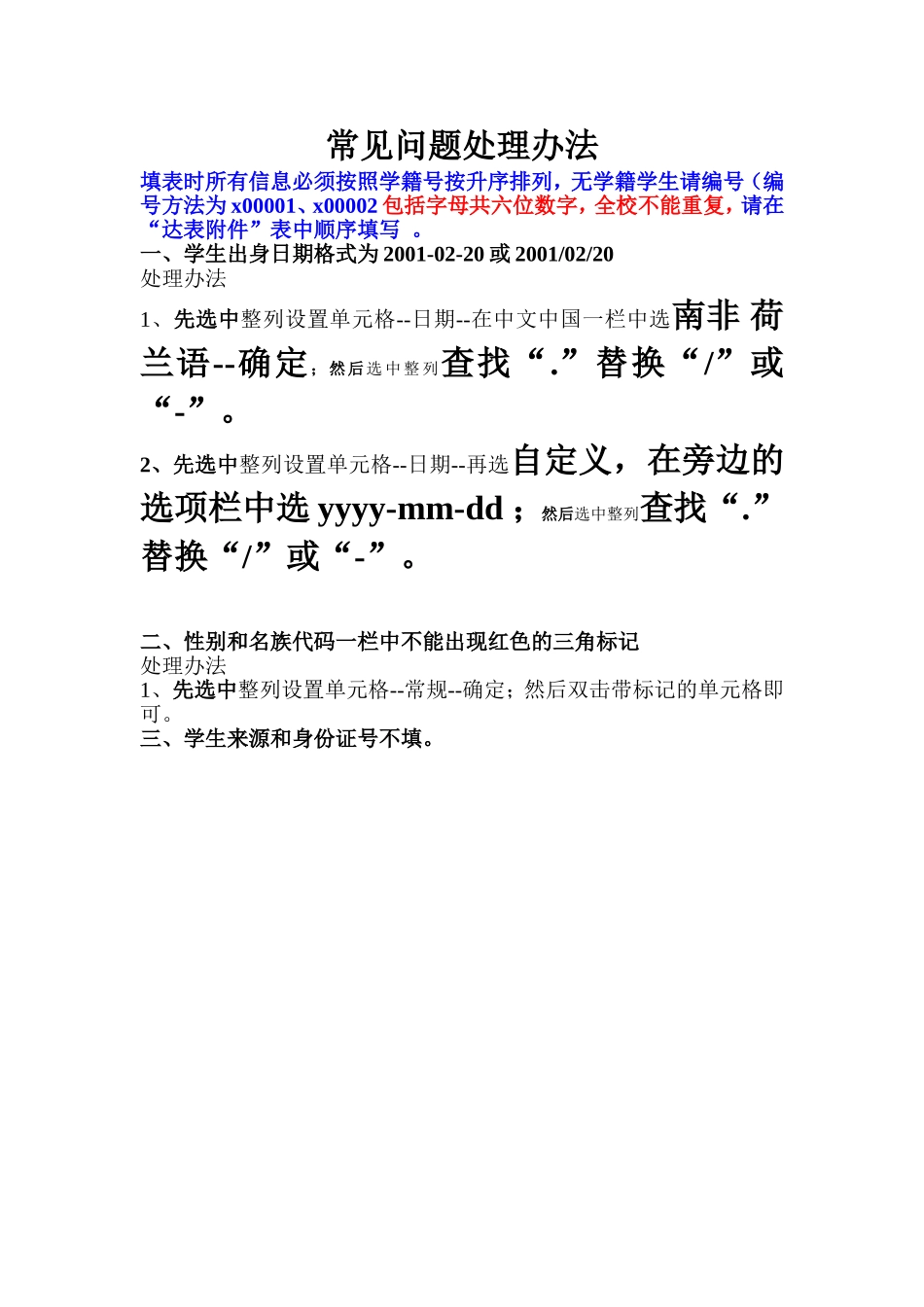 常见问题处理办法

填表时所有信息必须按照学籍号按升序排列，无学籍学生请编号（编号方法为 x00001、x00002 包括字母共六位数字，全校不能重复，请在“达表附件”表中顺序填写 。

一、学生出身日期格式为 2001-02-20 或 2001/02/20

处理办法

1、先选中整列设置单元格--日期--在中文中国一栏中选南非 荷兰语--确定；然后选中整列查找“.”替换“/”或“-”。

2、先选中整列设置单元格--日期--再选自定义，在旁边的选项栏中选 yyyy-mm-dd ；然后选中整列查找“.”替换“/”或“-”。

二、性别和名族代码一栏中不能出现红色的三角标记

处理办法

1、先选中整列设置单元格--常规--确定；然后双击带标记的单元格即可。

三、学生来源和身份证号不填。